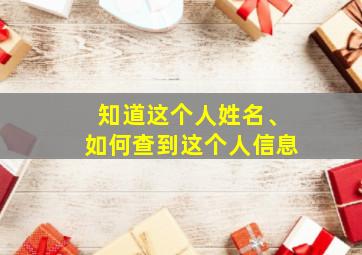 知道这个人姓名、
如何查到这个人信息